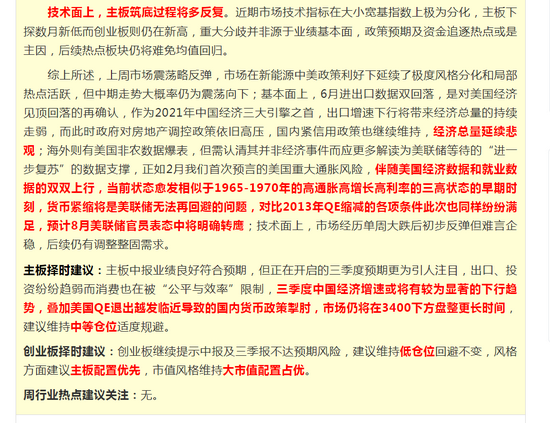 技术面上，主板筑底过程将多反复。近期市场技术指标在大小宽基指数上极为分化，主板下探数月新低而创业板则仍在新高，重大分歧并非源于业绩基本面，政策预期及资金追逐热点或是主因，后续热点板块仍将难免均值回归。

综上所述，上周市场震荡略反弹，市场在新能源中美政策利好下延续了极度风格分化和局部热点活跃，但中期走势大概率仍为震荡向下；基本面上，6月进出口数据双回落，是对美国经济见顶回落的再确认，作为2021年中国经济三大引擎之首，出口增速下行将带来经济总量的持续走弱，而此时政府对房地产调控政策依旧高压，国内紧信用政策也继续维持，经济总量延续悲观；海外则有美国非农数据爆表，但需认清其并非经济事件而应更多解读为美联储等待的“进一步复苏”的数据支撑，正如2月我们首次预言的美国重大通胀风险，伴随美国经济数据和就业数据的双双上行，当前状态愈发相似于1965-1970年的高通胀高增长高利率的三高状态的早期时刻，货币紧缩将是美联储无法再回避的问题，对比2013年QE缩减的各项条件此次也同样纷纷满足，预计8月美联储官员表态中将明确转鹰；技术面上，市场经历单周大跌后初步反弹但难言企稳，后续仍有调整整固需求。

主板择时建议：主板中报业绩良好符合预期，但正在开启的三季度预期更为引人注目，出口、投资纷纷趋弱而消费也在被“公平与效率”限制，三季度中国经济增速或将有较为显著的下行趋势，叠加美国QE退出越发临近导致的国内货币政策掣肘，市场仍将在3400下方盘整更长时间，建议维持中等仓位适度规避。

创业板择时建议：创业板继续提示中报及三季报不达预期风险，建议维持低仓位回避不变，风格方面建议主板配置优先，市值风格维持大市值配置占优。

周行业热点建议关注：无。